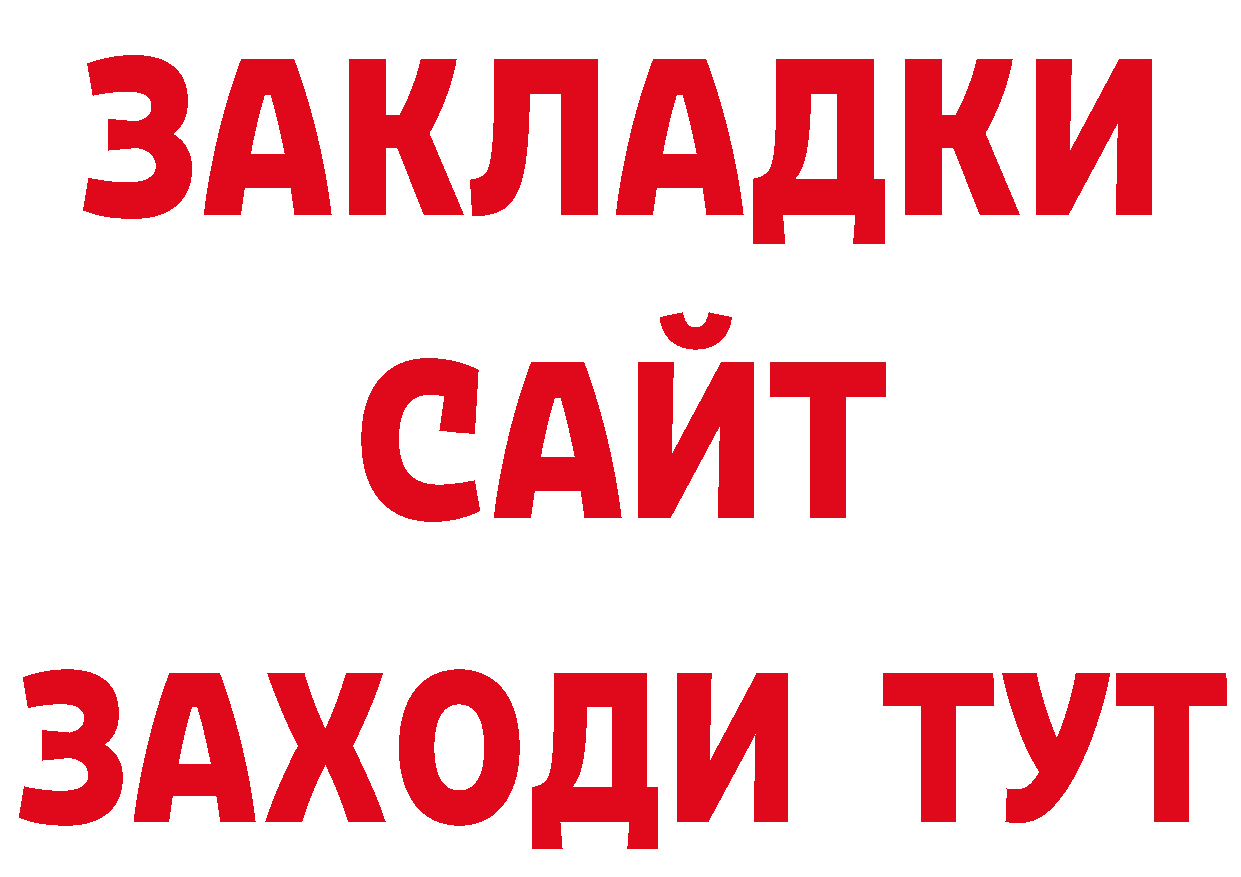 ЗАКЛАДКИ
САЙТ
ЗАХОДИ ТУТ